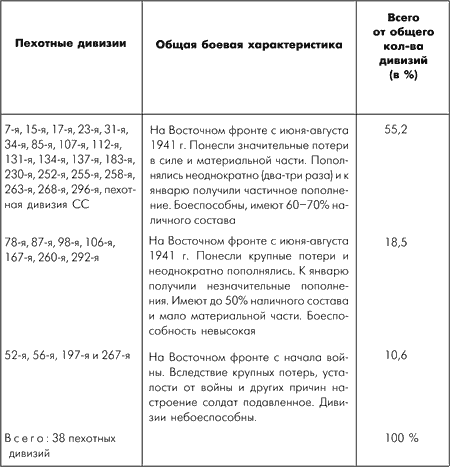 | Пехотные дивизии | Общая боевая характеристика | Всего от общего кол-ва дивизий (в %) |
|---|---|---|
| 7-я, 15-я, 17-я, 23-я, 31-я, 34-я, 85-я, 107-я, 112-я, 131-я, 134-я, 137-я, 183-я, 230-я, 252-я, 255-я, 258-я, 263-я, 268-я, 296-я, пехотная дивизия СС | На Восточном фронте с июня-августа 1941 г. Понесли значительные потери в силе и материальной части. Пополнялись неоднократно (два-три раза) и к январю получили частичное пополнение. Боеспособны, имеют 60–70% наличного состава | 55,2 |
| 78-я, 87-я, 98-я, 106-я, 167-я, 260-я, 292-я | На Восточном фронте с июня-августа 1941 г. Понесли крупные потери и неоднократно пополнялись. К январю получили незначительные пополнения. Имеют до 50% наличного состава и мало материальной части. Боеспособность невысокая | 18,5 |
| 52-я, 56-я, 197-я и 267-я | На Восточном фронте с начала войны. Вследствие крупных потерь, усталости от войны и других причин настроение солдат подавленное. Дивизии небоеспособны. | 10,6 |
| Всего: 38 пехотных дивизий | | 100 % |